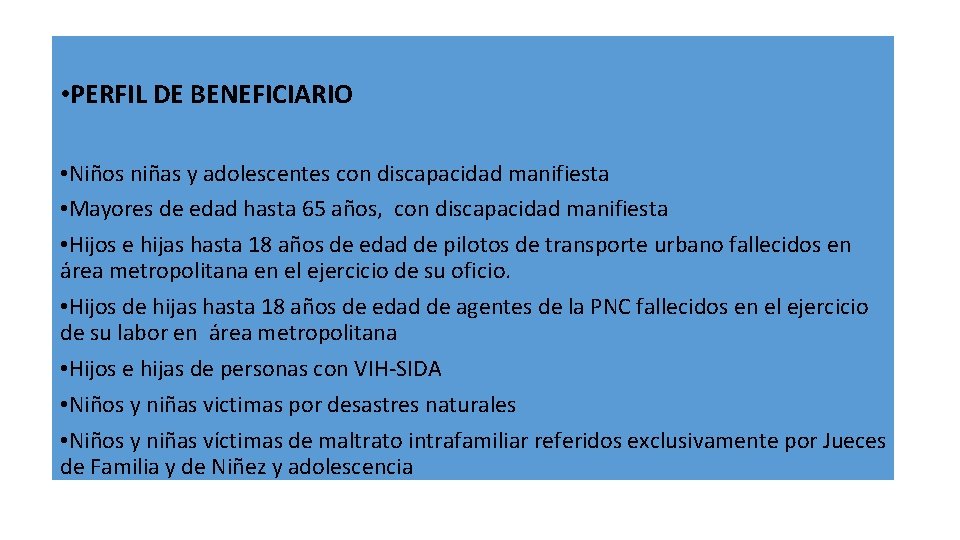 • PERFIL DE BENEFICIARIO

• Niños niñas y adolescentes con discapacidad manifiesta

• Mayores de edad hasta 65 años, con discapacidad manifiesta

• Hijos e hijas hasta 18 años de edad de pilotos de transporte urbano fallecidos en área metropolitana en el ejercicio de su oficio.

• Hijos de hijas hasta 18 años de edad de agentes de la PNC fallecidos en el ejercicio de su labor en área metropolitana

• Hijos e hijas de personas con VIH-SIDA

• Niños y niñas victimas por desastres naturales

• Niños y niñas víctimas de maltrato intrafamiliar referidos exclusivamente por Jueces de Familia y de Niñez y adolescencia